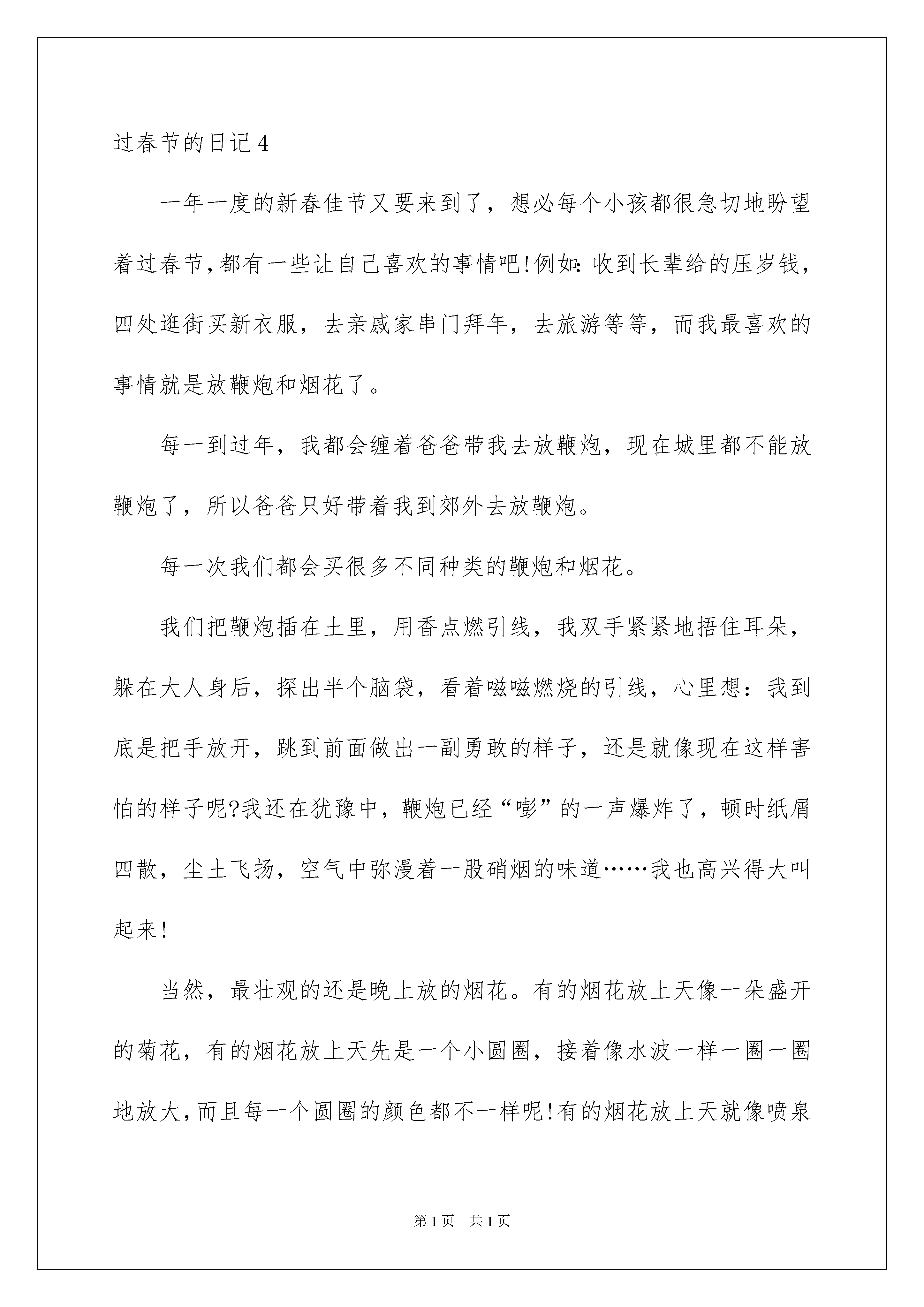 过春节的日记4

一年一度的新春佳节又要来到了，想必每个小孩都很急切地盼望着过春节,都有一些让自己喜欢的事情吧!例如:收到长辈给的压岁钱，四处逛街买新衣服，去亲戚家串门拜年，去旅游等等，而我最喜欢的事情就是放鞭炮和烟花了。

每一到过年，我都会缠着爸爸带我去放鞭炮，现在城里都不能放鞭炮了，所以爸爸只好带着我到郊外去放鞭炮。

每一次我们都会买很多不同种类的鞭炮和烟花。

我们把鞭炮插在土里，用香点燃引线，我双手紧紧地捂住耳朵，躲在大人身后，探出半个脑袋，看着嗞嗞燃烧的引线，心里想：我到底是把手放开，跳到前面做出一副勇敢的样子，还是就像现在这样害怕的样子呢?我还在犹豫中，鞭炮已经“嘭”的一声爆炸了，顿时纸屑四散，尘土飞扬，空气中弥漫着一股硝烟的味道……我也高兴得大叫起来!

当然，最壮观的还是晚上放的烟花。有的烟花放上天像一朵盛开的菊花，有的烟花放上天先是一个小圆圈，接着像水波一样一圈一圈地放大,而且每一个圆圈的颜色都不一样呢!有的烟花放上天就像喷泉

第1页 共1页